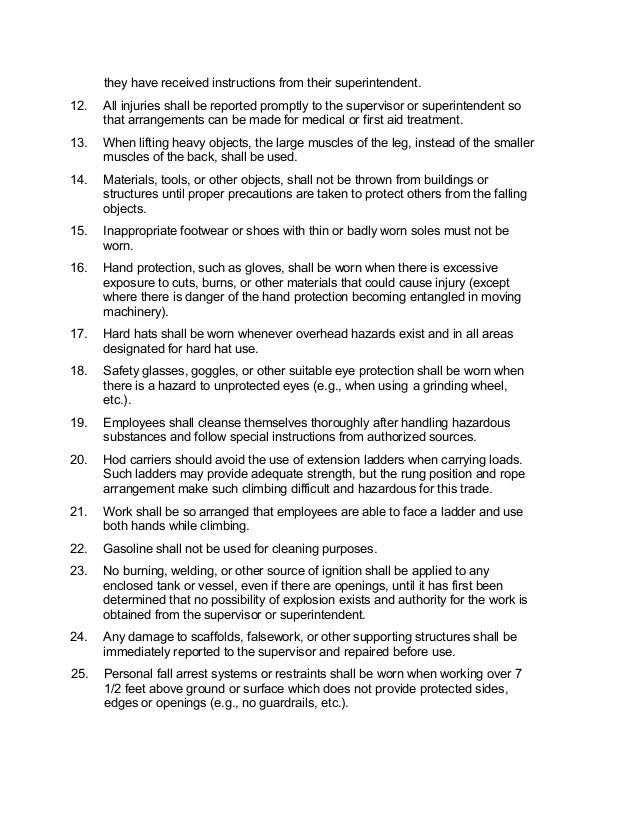 they have received instructions from their superintendent.

12. All injuries shall be reported promptly to the supervisor or superintendent so that arrangements can be made for medical or first aid treatment.

13. When lifting heavy objects, the large muscles of the leg, instead of the smaller muscles of the back, shall be used.

14. Materials, tools, or other objects, shall not be thrown from buildings or structures until proper precautions are taken to protect others from the falling objects.

15. Inappropriate footwear or shoes with thin or badly worn soles must not be worn.

16. Hand protection, such as gloves, shall be worn when there is excessive exposure to cuts, burns, or other materials that could cause injury (except where there is danger of the hand protection becoming entangled in moving machinery).

17. Hard hats shall be worn whenever overhead hazards exist and in all areas designated for hard hat use.

18. Safety glasses, goggles, or other suitable eye protection shall be worn when there is a hazard to unprotected eyes (e.g., when using a grinding wheel, etc.).

19. Employees shall cleanse themselves thoroughly after handling hazardous substances and follow special instructions from authorized sources.

20. Hod carriers should avoid the use of extension ladders when carrying loads. Such ladders may provide adequate strength, but the rung position and rope arrangement make such climbing difficult and hazardous for this trade.

21. Work shall be so arranged that employees are able to face a ladder and use both hands while climbing.

22. Gasoline shall not be used for cleaning purposes.

23. No burning, welding, or other source of ignition shall be applied to any enclosed tank or vessel, even if there are openings, until it has first been determined that no possibility of explosion exists and authority for the work is obtained from the supervisor or superintendent.

24. Any damage to scaffolds, falsework, or other supporting structures shall be immediately reported to the supervisor and repaired before use.

25. Personal fall arrest systems or restraints shall be worn when working over 7 1/2 feet above ground or surface which does not provide protected sides, edges or openings (e.g., no guardrails, etc.).